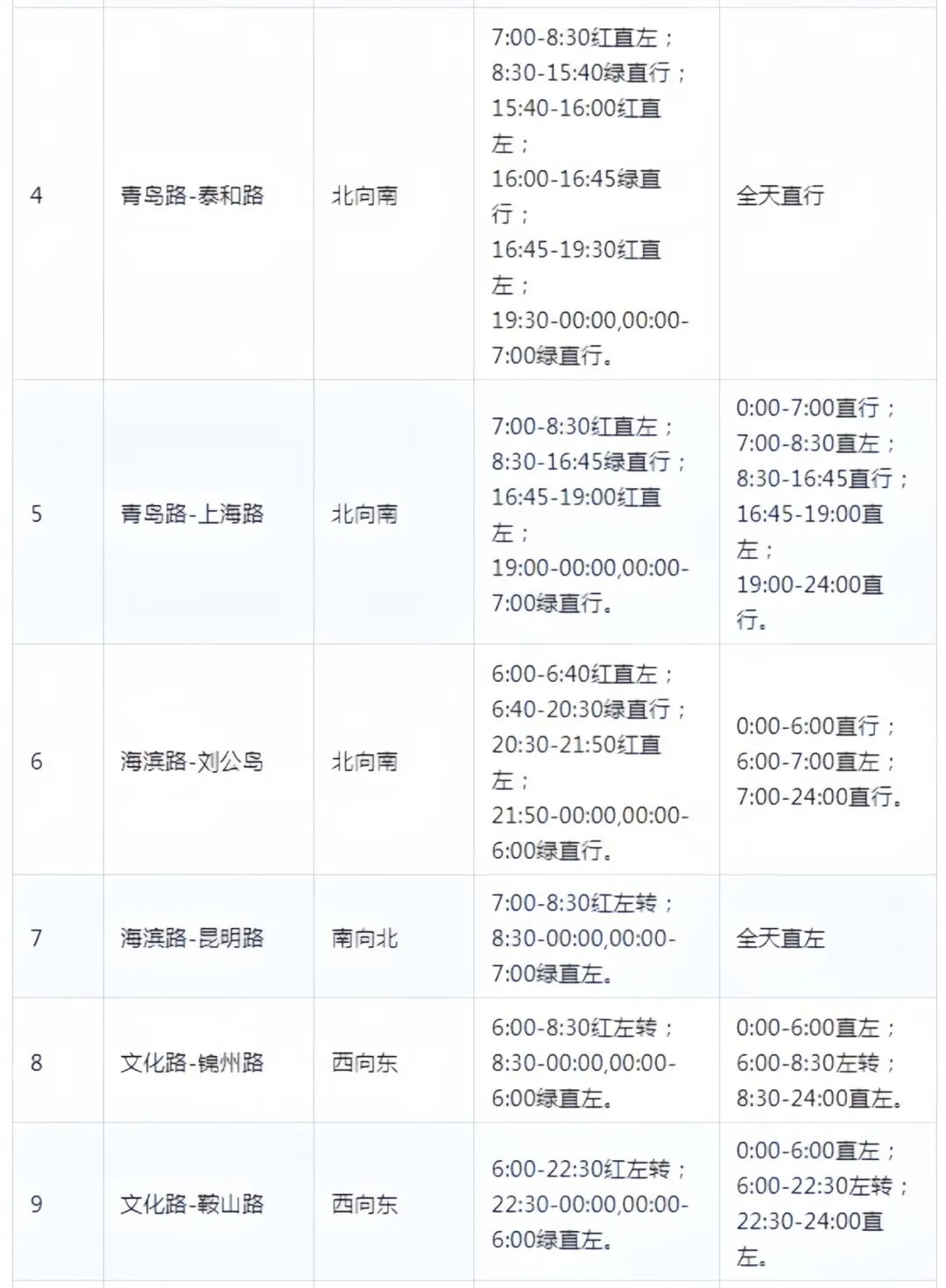 | | | | | |
|---|---|---|---|---|
| 4 | 青岛路-泰和路 | 北向南 | 7:00-8:30红直左；8:30-15:40绿直行；15:40-16:00红直左；16:00-16:45绿直行；16:45-19:30红直左；19:30-00:00,00:00-7:00绿直行。 | 全天直行 |
| 5 | 青岛路-上海路 | 北向南 | 7:00-8:30红直左；8:30-16:45绿直行；16:45-19:00红直左；19:00-00:00,00:00-7:00绿直行。 | 0:00-7:00直行；7:00-8:30直左；8:30-16:45直行；16:45-19:00直左；19:00-24:00直行。 |
| 6 | 海滨路-刘公岛 | 北向南 | 6:00-6:40红直左；6:40-20:30绿直行；20:30-21:50红直左；21:50-00:00,00:00-6:00绿直行。 | 0:00-6:00直行；6:00-7:00直左；7:00-24:00直行。 |
| 7 | 海滨路-昆明路 | 南向北 | 7:00-8:30红左转；8:30-00:00,00:00-7:00绿直左。 | 全天直左 |
| 8 | 文化路-锦州路 | 西向东 | 6:00-8:30红左转；8:30-00:00,00:00-6:00绿直左。 | 0:00-6:00直左；6:00-8:30左转；8:30-24:00直左。 |
| 9 | 文化路-鞍山路 | 西向东 | 6:00-22:30红左转；22:30-00:00,00:00-6:00绿直左。 | 0:00-6:00直左；6:00-22:30左转；22:30-24:00直左。 |